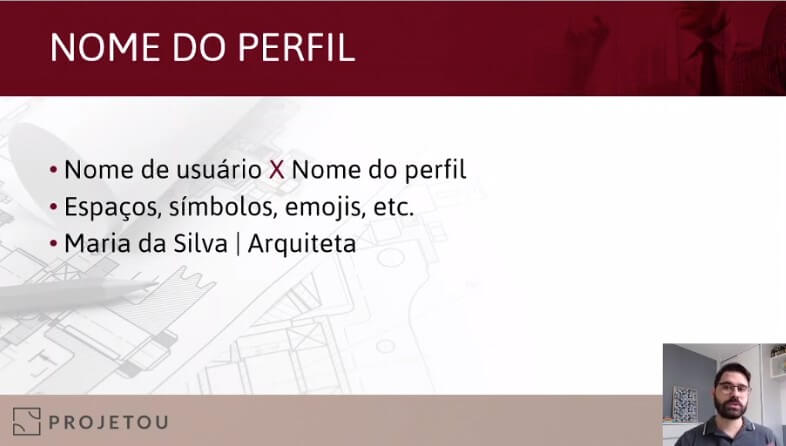 NOME DO PERFIL

• Nome de usuário X Nome do perfil
• Espaços, símbolos, emojis, etc.
• Maria da Silva | Arquiteta

PROJETOU